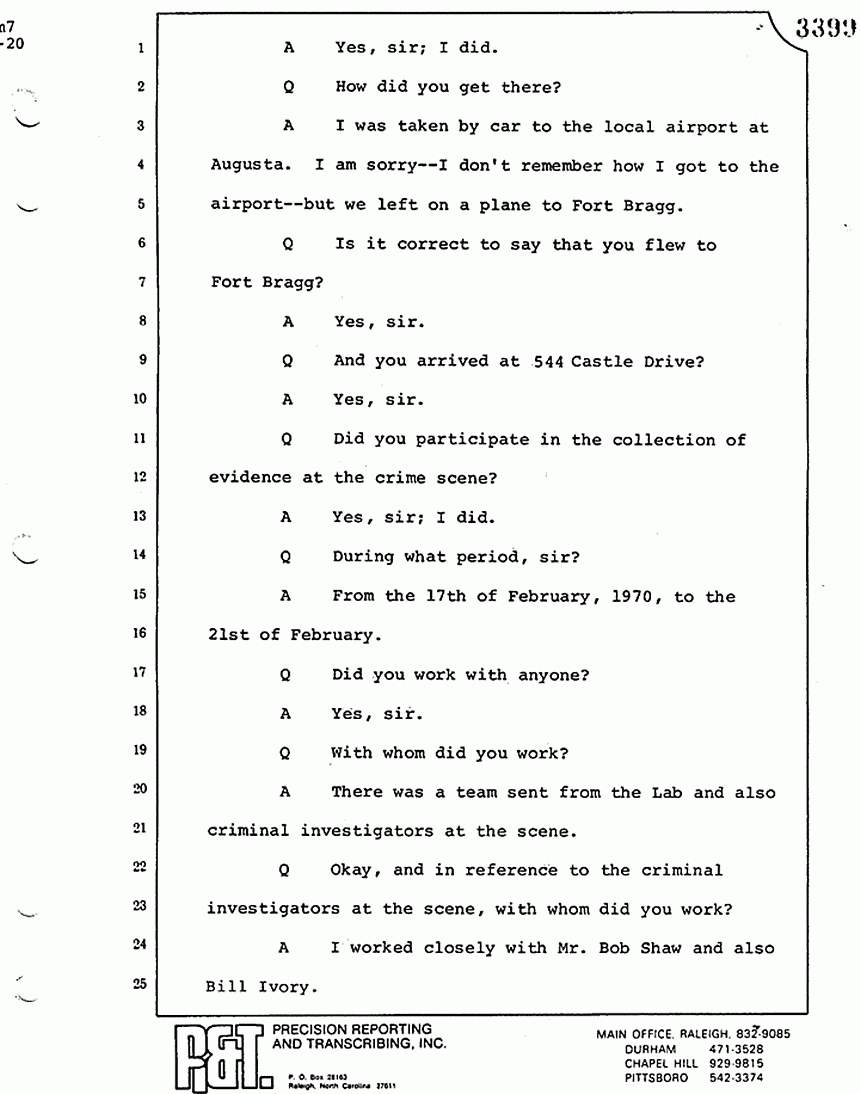 m7
-20

3399

1 A Yes, sir; I did.

2 Q How did you get there?

3 A I was taken by car to the local airport at

4 Augusta. I am sorry--I don't remember how I got to the

5 airport--but we left on a plane to Fort Bragg.

6 Q Is it correct to say that you flew to

7 Fort Bragg?

8 A Yes, sir.

9 Q And you arrived at 544 Castle Drive?

10 A Yes, sir.

11 Q Did you participate in the collection of

12 evidence at the crime scene?

13 A Yes, sir; I did.

14 Q During what period, sir?

15 A From the 17th of February, 1970, to the

16 21st of February.

17 Q Did you work with anyone?

18 A Yes, sir.

19 Q With whom did you work?

20 A There was a team sent from the Lab and also

21 criminal investigators at the scene.

22 Q Okay, and in reference to the criminal

23 investigators at the scene, with whom did you work?

24 A I worked closely with Mr. Bob Shaw and also

25 Bill Ivory.

P&T PRECISION REPORTING AND TRANSCRIBING, INC.
P. O. Box 28163
Raleigh, North Carolina 27611

MAIN OFFICE, RALEIGH, 832-9085
DURHAM 471-3528
CHAPEL HILL 929-9815
PITTSBORO 542-3374